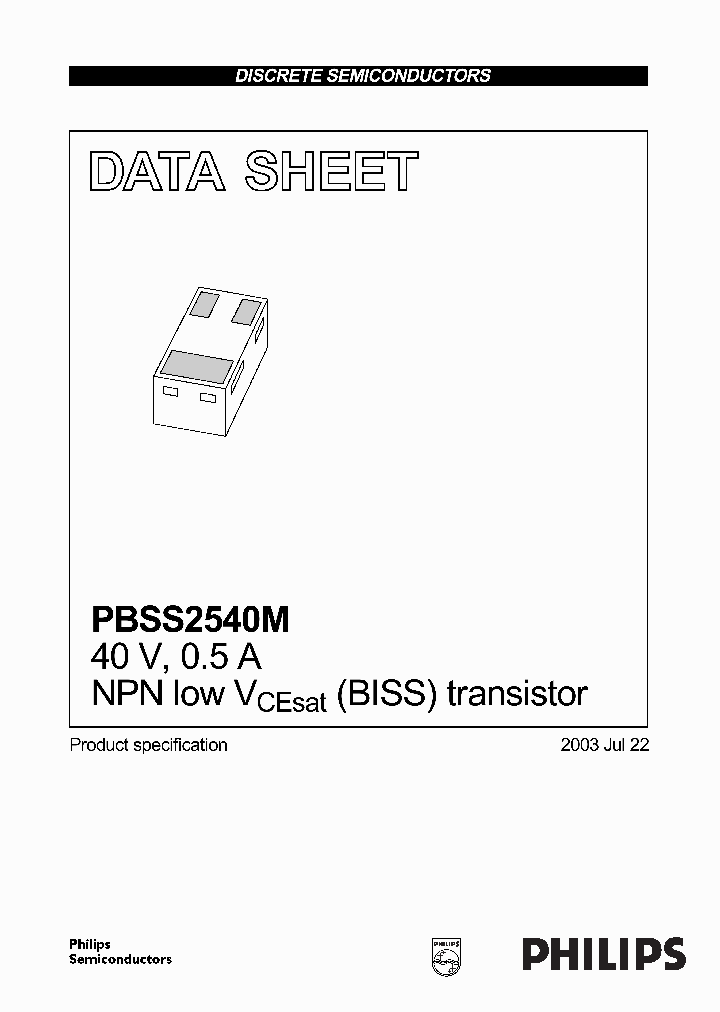 DISCRETE SEMICONDUCTORS

DATA SHEET

PBSS2540M
40 V, 0.5 A
NPN low $V_{CEsat}$ (BISS) transistor

Product specification

2003 Jul 22

Philips
Semiconductors

PHILIPS

PHILIPS